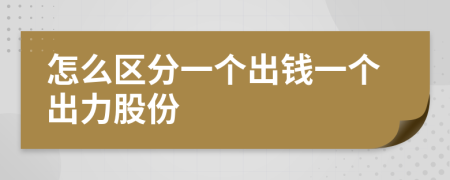 怎么区分一个出钱一个出力股份